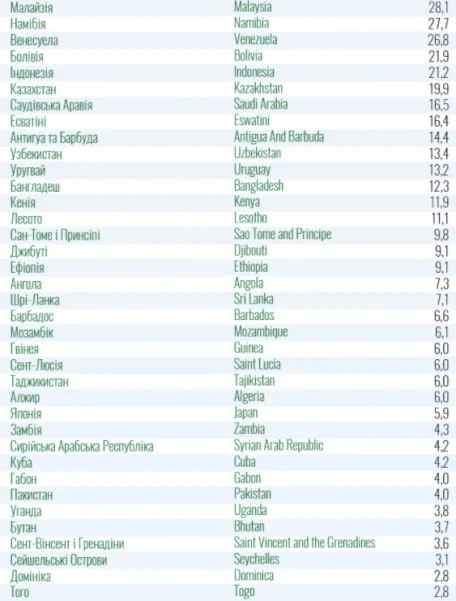 | Малайзія | Malaysia | 28,1 |
|---|---|---|
| Намібія | Namibia | 27,7 |
| Венесуела | Venezuela | 26,8 |
| Болівія | Bolivia | 21,9 |
| Індонезія | Indonesia | 21,2 |
| Казахстан | Kazakhstan | 19,9 |
| Саудівська Аравія | Saudi Arabia | 16,5 |
| Есватіні | Eswatini | 16,4 |
| Антигуа та Барбуда | Antigua And Barbuda | 14,4 |
| Узбекистан | Uzbekistan | 13,4 |
| Уругвай | Uruguay | 13,2 |
| Бангладеш | Bangladesh | 12,3 |
| Кенія | Kenya | 11,9 |
| Лесото | Lesotho | 11,1 |
| Сан-Томе і Принсіпі | Sao Tome and Principe | 9,8 |
| Джибуті | Djibouti | 9,1 |
| Ефіопія | Ethiopia | 9,1 |
| Ангола | Angola | 7,3 |
| Шрі-Ланка | Sri Lanka | 7,1 |
| Барбадос | Barbados | 6,6 |
| Мозамбік | Mozambique | 6,1 |
| Гвінея | Guinea | 6,0 |
| Сент-Люсія | Saint Lucia | 6,0 |
| Таджикистан | Tajikistan | 6,0 |
| Алжир | Algeria | 6,0 |
| Японія | Japan | 5,9 |
| Замбія | Zambia | 4,3 |
| Сирійська Арабська Республіка | Syrian Arab Republic | 4,2 |
| Куба | Cuba | 4,2 |
| Габон | Gabon | 4,0 |
| Пакистан | Pakistan | 4,0 |
| Уганда | Uganda | 3,8 |
| Бутан | Bhutan | 3,7 |
| Сент-Вінсент і Гренадіни | Saint Vincent and the Grenadines | 3,6 |
| Сейшельські Острови | Seychelles | 3,1 |
| Домініка | Dominica | 2,8 |
| Того | Togo | 2,8 |